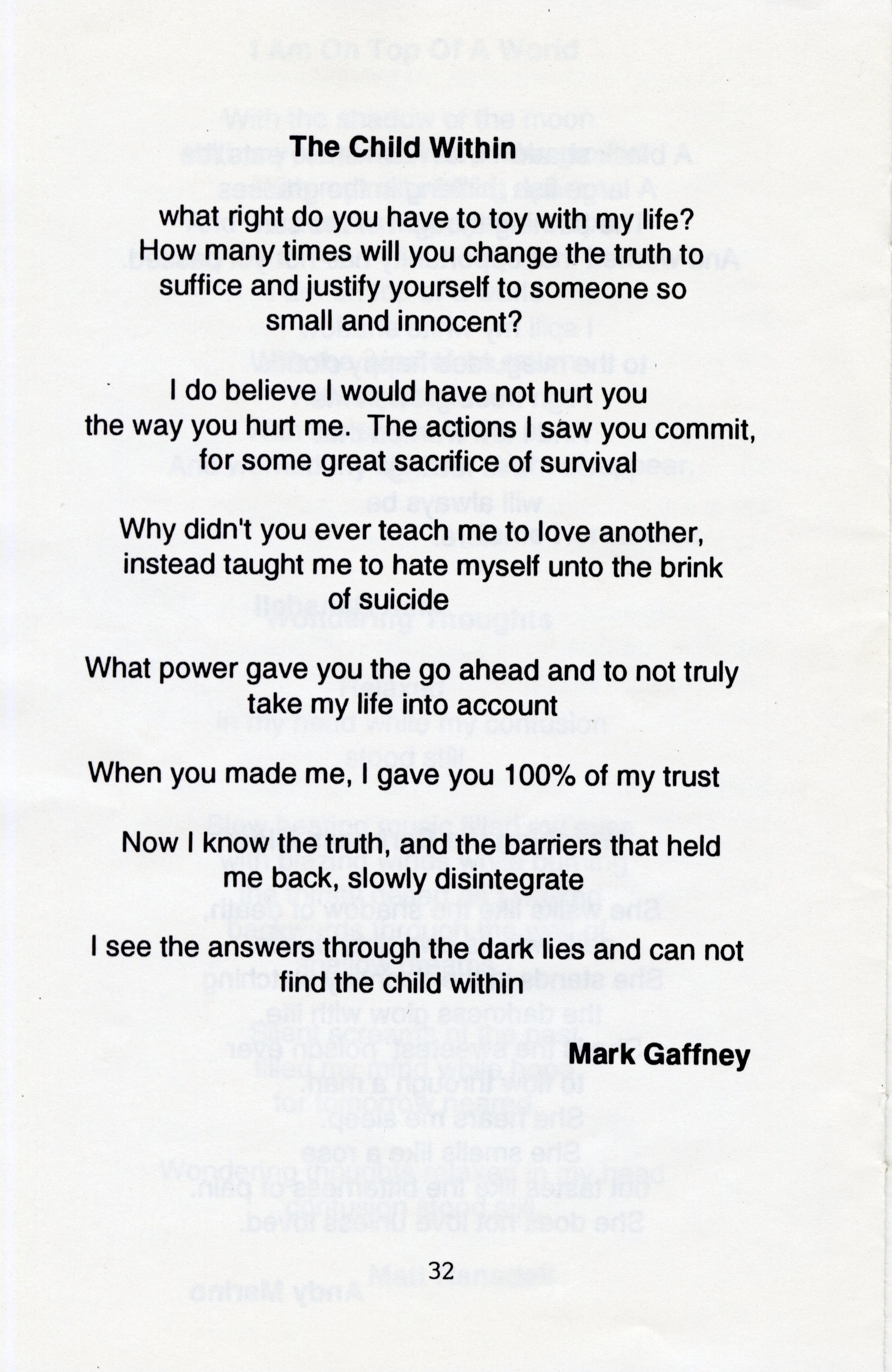 The Child Within

what right do you have to toy with my life? How many times will you change the truth to suffice and justify yourself to someone so small and innocent?

I do believe I would have not hurt you the way you hurt me. The actions I saw you commit, for some great sacrifice of survival

Why didn't you ever teach me to love another, instead taught me to hate myself unto the brink of suicide

What power gave you the go ahead and to not truly take my life into account

When you made me, I gave you 100% of my trust

Now I know the truth, and the barriers that held me back, slowly disintegrate

I see the answers through the dark lies and can not find the child within

Mark Gaffney

32